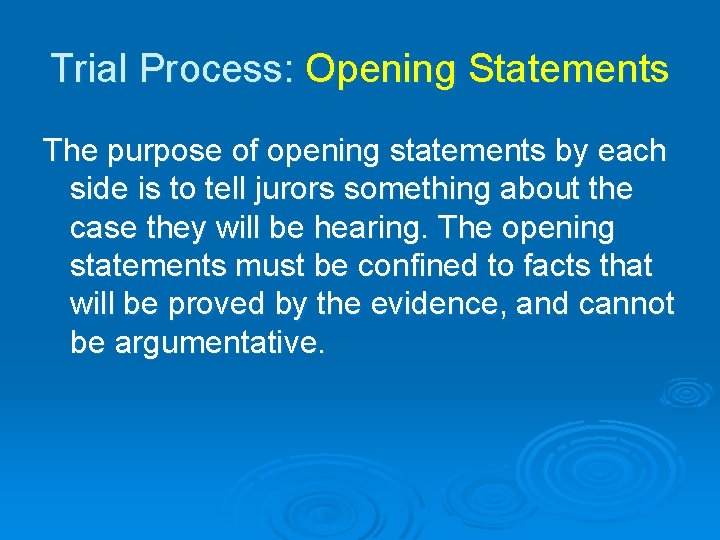 Trial Process: Opening Statements

The purpose of opening statements by each side is to tell jurors something about the case they will be hearing. The opening statements must be confined to facts that will be proved by the evidence, and cannot be argumentative.